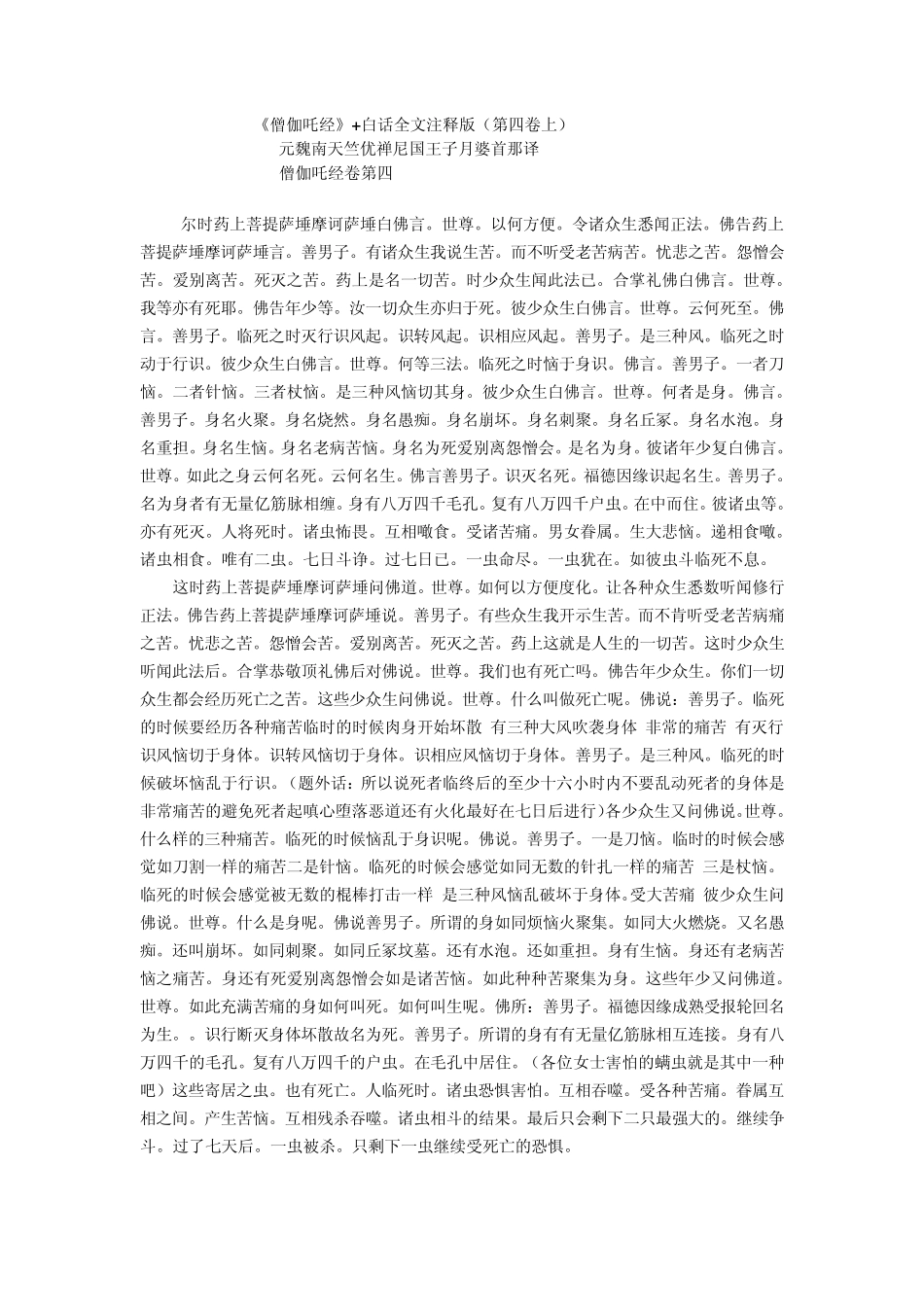 《僧伽吒经》+白话全文注释版（第四卷上）
元魏南天竺优禅尼国王子月婆首那译
僧伽吒经卷第四

尔时药上菩提萨埵摩诃萨埵白佛言。世尊。以何方便。令诸众生悉闻正法。佛告药上菩提萨埵摩诃萨埵言。善男子。有诸众生我说生苦。而不听受老苦病苦。忧悲之苦。怨憎会苦。爱别离苦。死灭之苦。药上是名一切苦。时少众生闻此法已。合掌礼佛白佛言。世尊。我等亦有死耶。佛告年少等。汝一切众生亦归于死。彼少众生白佛言。世尊。云何死至。佛言。善男子。临死之时灭行识风起。识转风起。识相应风起。善男子。是三种风。临死之时动于行识。彼少众生白佛言。世尊。何等三法。临死之时恼于身识。佛言。善男子。一者刀恼。二者针恼。三者杖恼。是三种风恼切其身。彼少众生白佛言。世尊。何者是身。佛言。善男子。身名火聚。身名烧然。身名愚痴。身名崩坏。身名刺聚。身名丘冢。身名水泡。身名重担。身名生恼。身名老病苦恼。身名为死爱别离怨憎会。是名为身。彼诸年少复白佛言。世尊。如此之身云何名死。云何名生。佛言善男子。识灭名死。福德因缘识起名生。善男子。名为身者有无量亿筋脉相缠。身有八万四千毛孔。复有八万四千户虫。在中而住。彼诸虫等。亦有死灭。人将死时。诸虫怖畏。互相噉食。受诸苦痛。男女眷属。生大悲恼。递相食噉。诸虫相食。唯有二虫。七日斗诤。过七日已。一虫命尽。一虫犹在。如彼虫斗临死不息。

这时药上菩提萨埵摩诃萨埵问佛道。世尊。如何以方便度化。让各种众生悉数听闻修行正法。佛告药上菩提萨埵摩诃萨埵说。善男子。有些众生我开示生苦。而不肯听受老苦病痛之苦。忧悲之苦。怨憎会苦。爱别离苦。死灭之苦。药上这就是人生的一切苦。这时少众生听闻此法后。合掌恭敬顶礼佛后对佛说。世尊。我们也有死亡吗。佛告年少众生。你们一切众生都会经历死亡之苦。这些少众生问佛说。世尊。什么叫做死亡呢。佛说：善男子。临死的时候要经历各种痛苦临时的时候肉身开始坏散 有三种大风吹袭身体 非常的痛苦 有灭行识风恼切于身体。识转风恼切于身体。识相应风恼切于身体。善男子。是三种风。临死的时候破坏恼乱于行识。（题外话：所以说死者临终后的至少十六小时内不要乱动死者的身体是非常痛苦的避免死者起嗔心堕落恶道还有火化最好在七日后进行）各少众生又问佛说。世尊。什么样的三种痛苦。临死的时候恼乱于身识呢。佛说。善男子。一是刀恼。临时的时候会感觉如刀割一样的痛苦二是针恼。临死的时候会感觉如同无数的针扎一样的痛苦 三是杖恼。临死的时候会感觉被无数的棍棒打击一样 是三种风恼乱破坏于身体。受大苦痛 彼少众生问佛说。世尊。什么是身呢。佛说善男子。所谓的身如同烦恼火聚集。如同大火燃烧。又名愚痴。还叫崩坏。如同刺聚。如同丘冢坟墓。还有水泡。还如重担。身有生恼。身还有老病苦恼之痛苦。身还有死爱别离怨憎会如是诸苦恼。如此种种苦聚集为身。这些年少又问佛道。世尊。如此充满苦痛的身如何叫死。如何叫生呢。佛所：善男子。福德因缘成熟受报轮回名为生。。识行断灭身体坏散故名为死。善男子。所谓的身有有无量亿筋脉相互连接。身有八万四千的毛孔。复有八万四千的户虫。在毛孔中居住。（各位女士害怕的螨虫就是其中一种吧）这些寄居之虫。也有死亡。人临死时。诸虫恐惧害怕。互相吞噬。受各种苦痛。眷属互相之间。产生苦恼。互相残杀吞噬。诸虫相斗的结果。最后只会剩下二只最强大的。继续争斗。过了七天后。一虫被杀。只剩下一虫继续受死亡的恐惧。